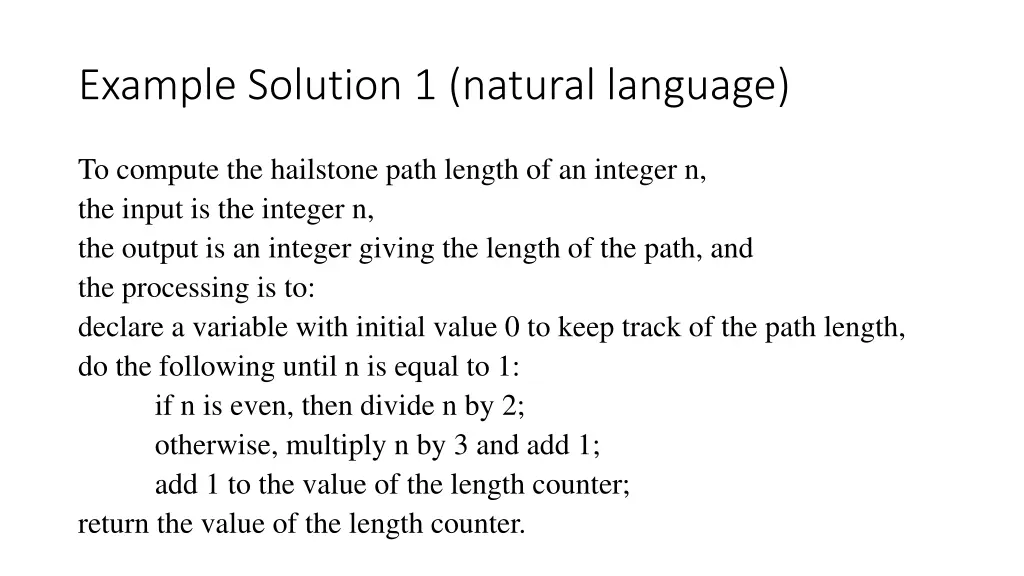 Example Solution 1 (natural language)

To compute the hailstone path length of an integer n,
the input is the integer n,
the output is an integer giving the length of the path, and
the processing is to:
declare a variable with initial value 0 to keep track of the path length,
do the following until n is equal to 1:
if n is even, then divide n by 2;
otherwise, multiply n by 3 and add 1;
add 1 to the value of the length counter;
return the value of the length counter.